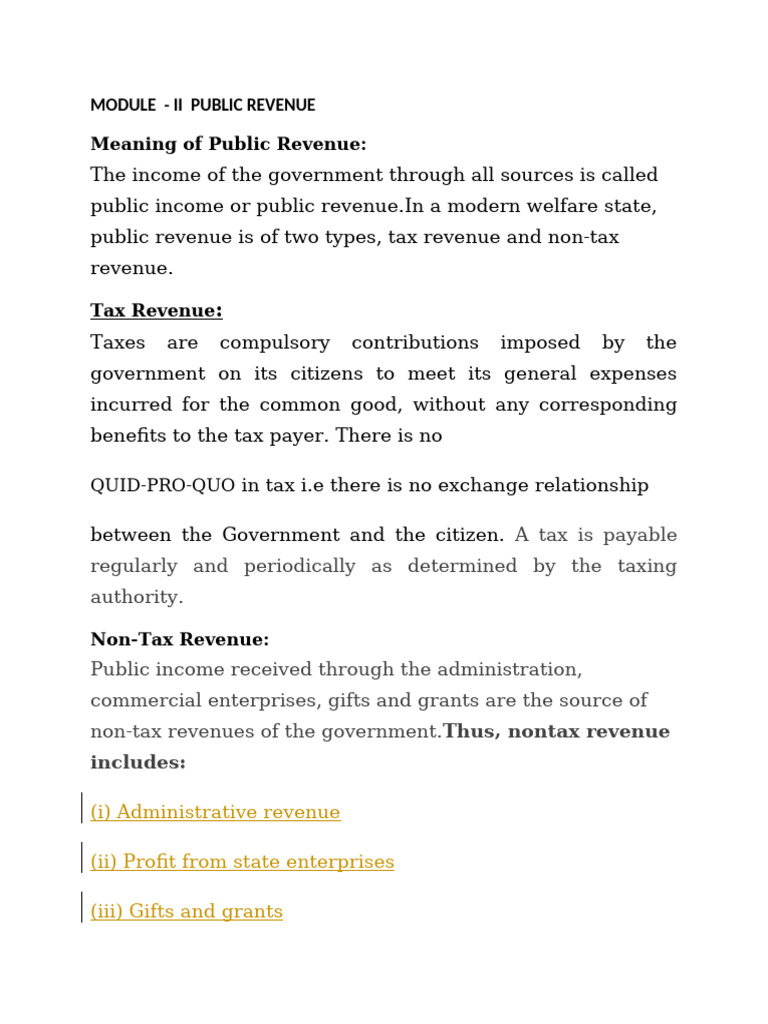 MODULE - II PUBLIC REVENUE

Meaning of Public Revenue:
The income of the government through all sources is called public income or public revenue.In a modern welfare state, public revenue is of two types, tax revenue and non-tax revenue.

Tax Revenue:
Taxes are compulsory contributions imposed by the government on its citizens to meet its general expenses incurred for the common good, without any corresponding benefits to the tax payer. There is no

QUID-PRO-QUO in tax i.e there is no exchange relationship

between the Government and the citizen. A tax is payable regularly and periodically as determined by the taxing authority.

Non-Tax Revenue:
Public income received through the administration, commercial enterprises, gifts and grants are the source of non-tax revenues of the government.Thus, nontax revenue includes:

(i) Administrative revenue

(ii) Profit from state enterprises

(iii) Gifts and grants